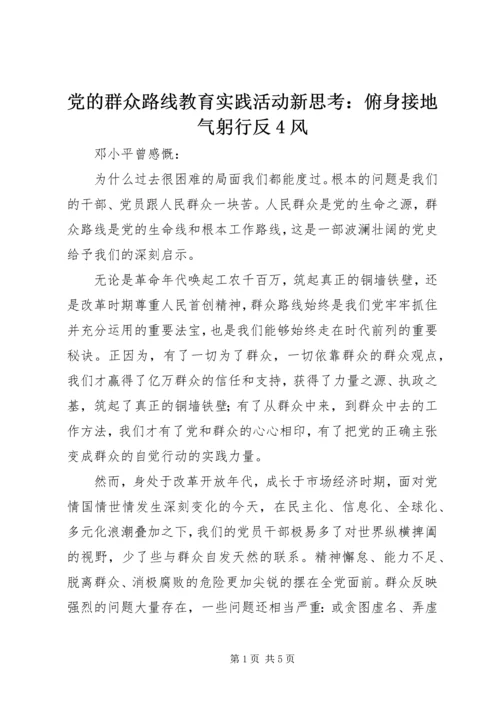 党的群众路线教育实践活动新思考：俯身接地气躬行反4风

邓小平曾感慨：

为什么过去很困难的局面我们都能度过。根本的问题是我们的干部、党员跟人民群众一块苦。人民群众是党的生命之源，群众路线是党的生命线和根本工作路线，这是一部波澜壮阔的党史给予我们的深刻启示。

无论是革命年代唤起工农千百万，筑起真正的铜墙铁壁，还是改革时期尊重人民首创精神，群众路线始终是我们党牢牢抓住并充分运用的重要法宝，也是我们能够始终走在时代前列的重要秘诀。正因为，有了一切为了群众，一切依靠群众的群众观点，我们才赢得了亿万群众的信任和支持，获得了力量之源、执政之基，筑起了真正的铜墙铁壁；有了从群众中来，到群众中去的工作方法，我们才有了党和群众的心心相印，有了把党的正确主张变成群众的自觉行动的实践力量。

然而，身处于改革开放年代，成长于市场经济时期，面对党情国情世情发生深刻变化的今天，在民主化、信息化、全球化、多元化浪潮叠加之下，我们的党员干部极易多了对世界纵横捭阖的视野，少了些与群众自发天然的联系。精神懈怠、能力不足、脱离群众、消极腐败的危险更加尖锐的摆在全党面前。群众反映强烈的问题大量存在，一些问题还相当严重：或贪图虚名、弄虚

第1页 共5页